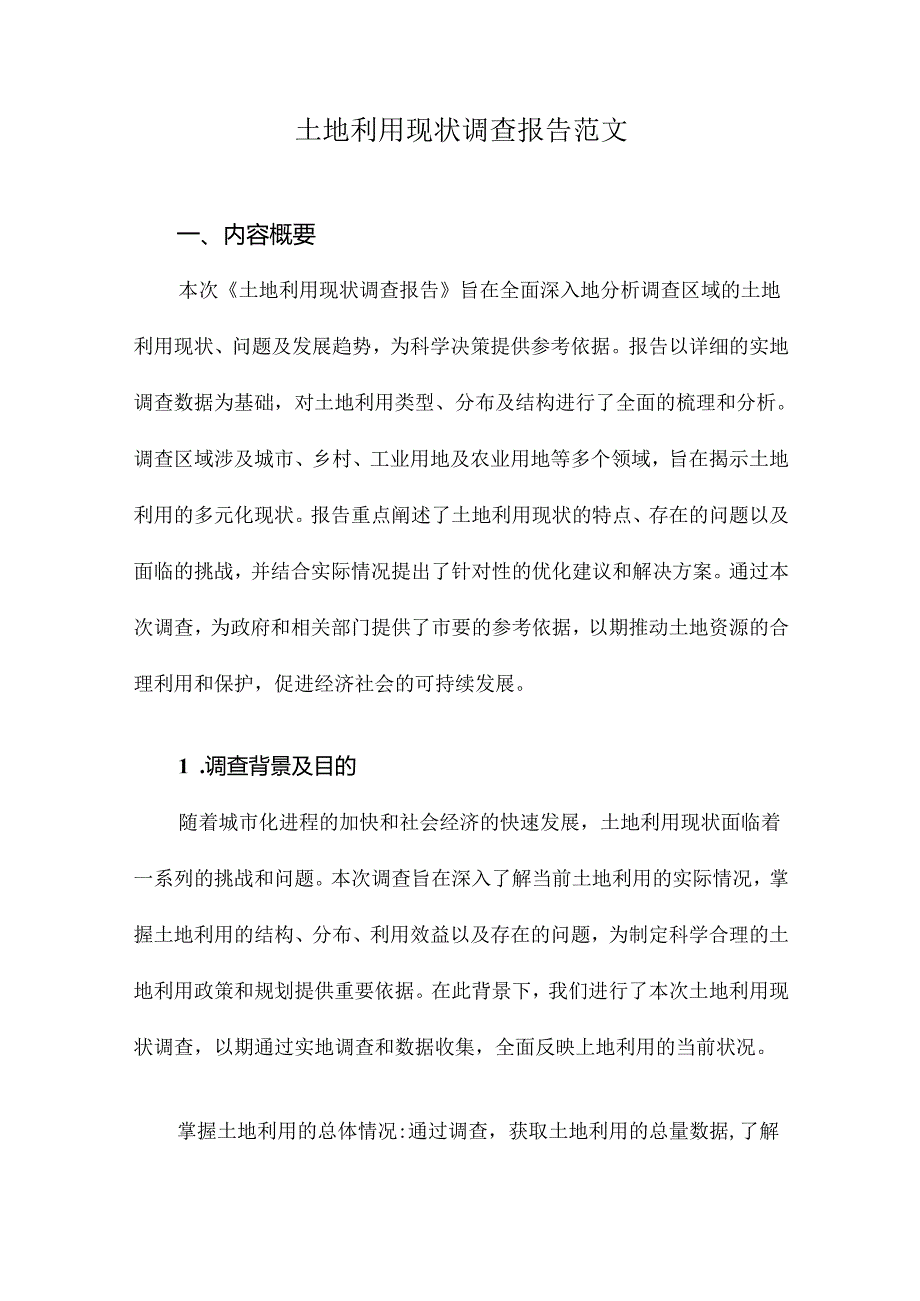 土地利用现状调查报告范文

一、内容概要

本次《土地利用现状调查报告》旨在全面深入地分析调查区域的土地利用现状、问题及发展趋势，为科学决策提供参考依据。报告以详细的实地调查数据为基础，对土地利用类型、分布及结构进行了全面的梳理和分析。调查区域涉及城市、乡村、工业用地及农业用地等多个领域，旨在揭示土地利用的多元化现状。报告重点阐述了土地利用现状的特点、存在的问题以及面临的挑战，并结合实际情况提出了针对性的优化建议和解决方案。通过本次调查，为政府和相关部门提供了市要的参考依据，以期推动土地资源的合理利用和保护，促进经济社会的可持续发展。

1 .调查背景及目的

随着城市化进程的加快和社会经济的快速发展，土地利用现状面临着一系列的挑战和问题。本次调查旨在深入了解当前土地利用的实际情况，掌握土地利用的结构、分布、利用效益以及存在的问题，为制定科学合理的土地利用政策和规划提供重要依据。在此背景下，我们进行了本次土地利用现状调查，以期通过实地调查和数据收集，全面反映上地利用的当前状况。

掌握土地利用的总体情况:通过调查，获取土地利用的总量数据,了解